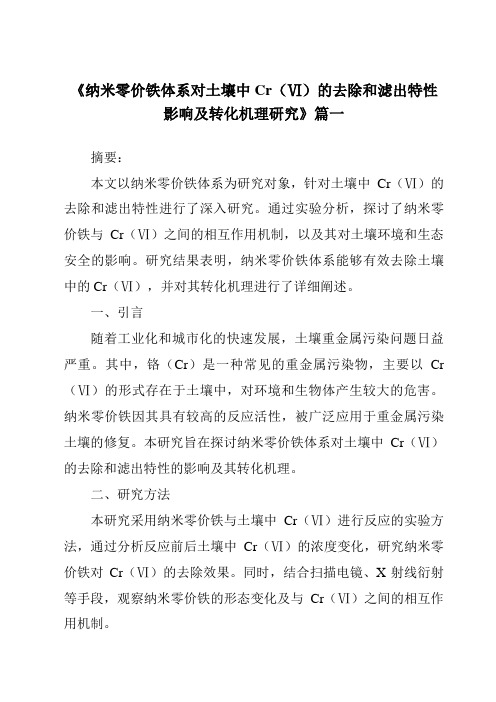 《纳米零价铁体系对土壤中 Cr（VI）的去除和滤出特性影响及转化机理研究》篇一

摘要：

本文以纳米零价铁体系为研究对象，针对土壤中 Cr（VI）的去除和滤出特性进行了深入研究。通过实验分析，探讨了纳米零价铁与 Cr（VI）之间的相互作用机制，以及其对土壤环境和生态安全的影响。研究结果表明，纳米零价铁体系能够有效去除土壤中的 Cr（VI），并对其转化机理进行了详细阐述。

一、引言

随着工业化和城市化的快速发展，土壤重金属污染问题日益严重。其中，铬（Cr）是一种常见的重金属污染物，主要以 Cr（VI）的形式存在于土壤中，对环境和生物体产生较大的危害。纳米零价铁因其具有较高的反应活性，被广泛应用于重金属污染土壤的修复。本研究旨在探讨纳米零价铁体系对土壤中 Cr（VI）的去除和滤出特性的影响及其转化机理。

二、研究方法

本研究采用纳米零价铁与土壤中 Cr（VI）进行反应的实验方法，通过分析反应前后土壤中 Cr（VI）的浓度变化，研究纳米零价铁对 Cr（VI）的去除效果。同时，结合扫描电镜、X 射线衍射等手段，观察纳米零价铁的形态变化及与 Cr（VI）之间的相互作用机制。